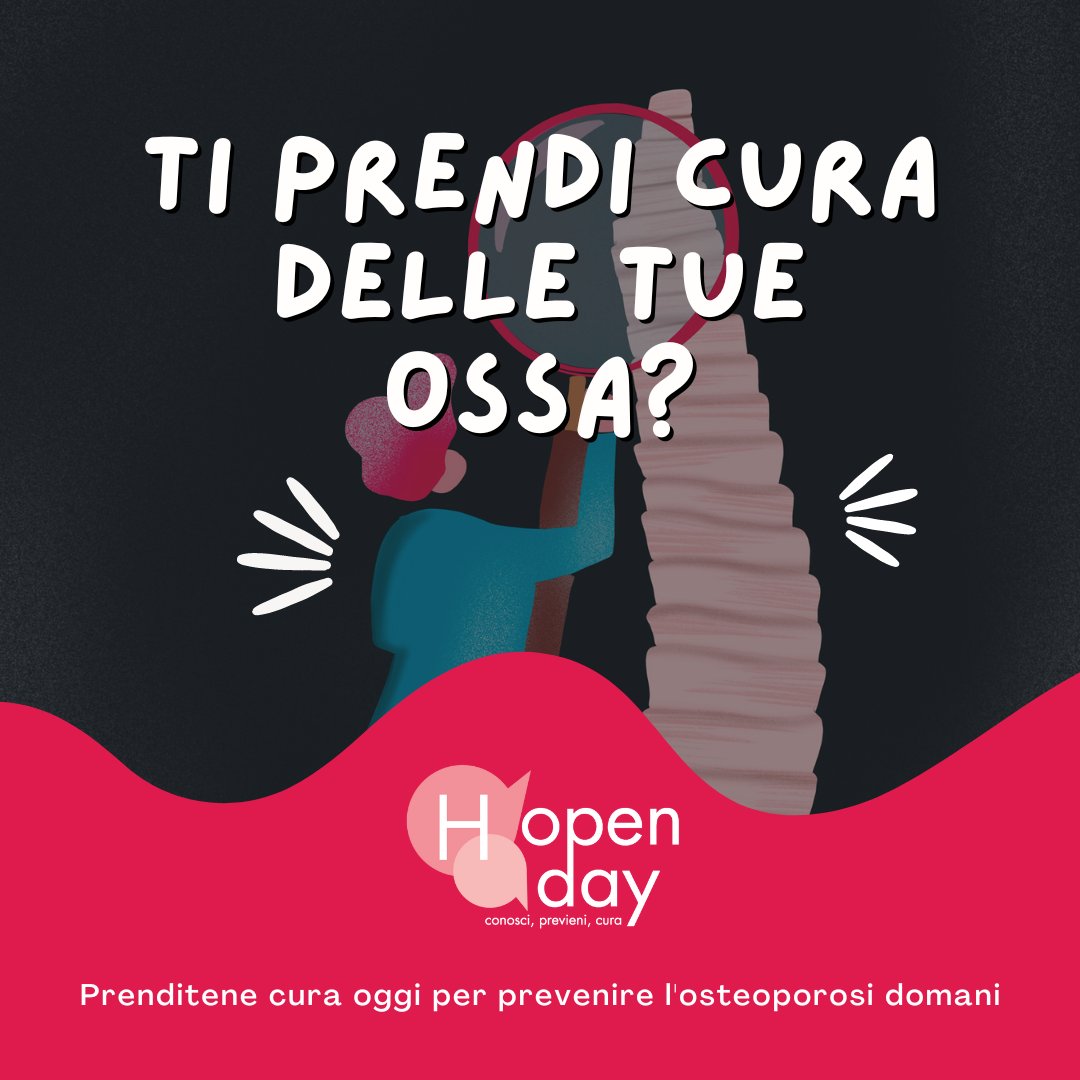 TI PRENDI CURA DELLE TUE OSSA?

H open day
conosci, previeni, cura

Prenditene cura oggi per prevenire l'osteoporosi domani